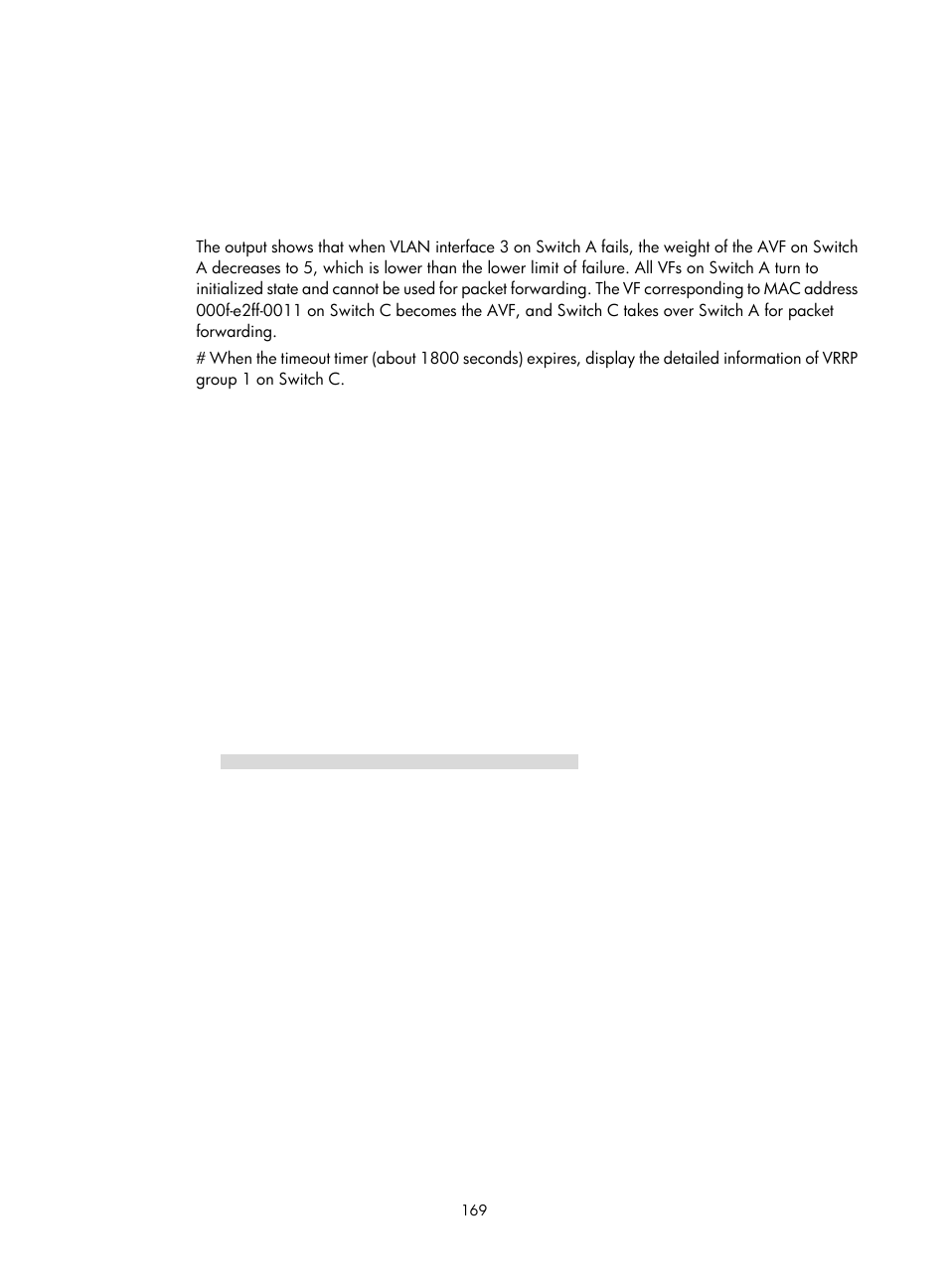 The output shows that when VLAN interface 3 on Switch A fails, the weight of the AVF on Switch A decreases to 5, which is lower than the lower limit of failure. All VFs on Switch A turn to initialized state and cannot be used for packet forwarding. The VF corresponding to MAC address 000f-e2ff-0011 on Switch C becomes the AVF, and Switch C takes over Switch A for packet forwarding.

# When the timeout timer (about 1800 seconds) expires, display the detailed information of VRRP group 1 on Switch C.

169